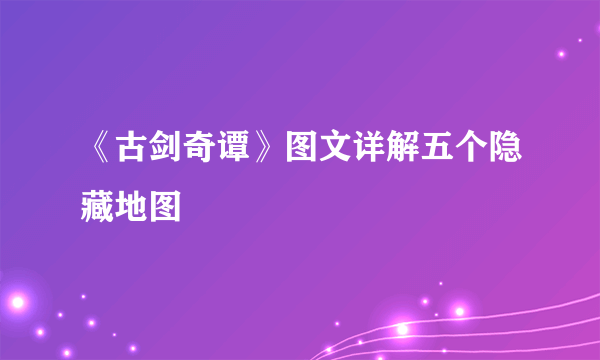 《古剑奇谭》图文详解五个隐藏地图